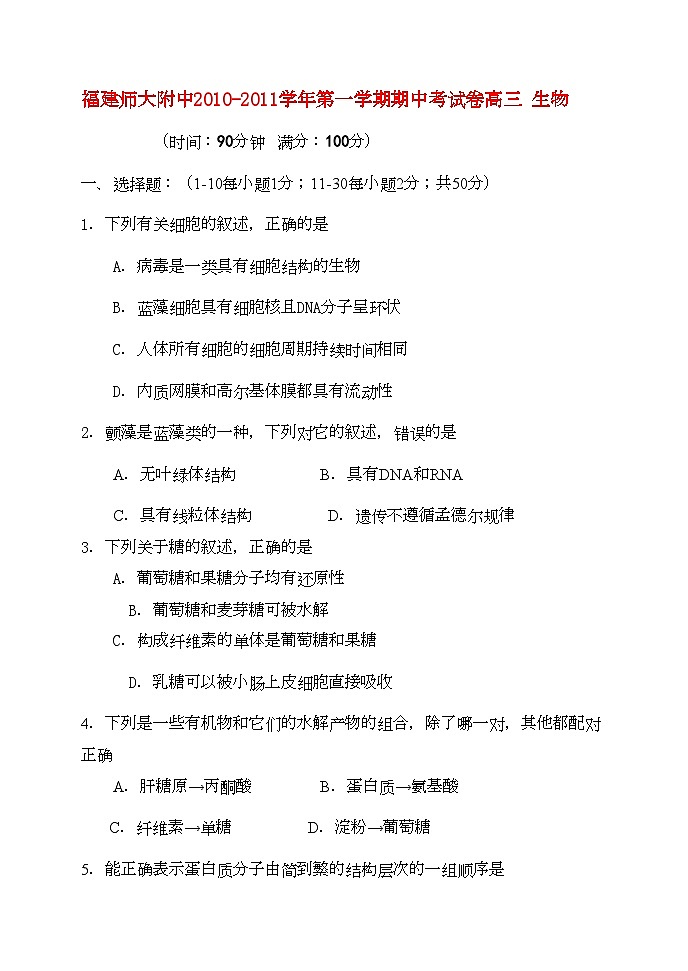 福建师大附中2010-2011学年第一学期期中考试卷高三 生物

（时间：90分钟 满分：100分）

一、选择题：（1-10每小题1分；11-30每小题2分；共50分）

1. 下列有关细胞的叙述，正确的是

A. 病毒是一类具有细胞结构的生物

B. 蓝藻细胞具有细胞核且DNA分子呈环状

C. 人体所有细胞的细胞周期持续时间相同

D. 内质网膜和高尔基体膜都具有流动性

2. 颤藻是蓝藻类的一种，下列对它的叙述，错误的是

A. 无叶绿体结构 B. 具有DNA和RNA

C. 具有线粒体结构 D. 遗传不遵循孟德尔规律

3. 下列关于糖的叙述，正确的是

A. 葡萄糖和果糖分子均有还原性

B. 葡萄糖和麦芽糖可被水解

C. 构成纤维素的单体是葡萄糖和果糖

D. 乳糖可以被小肠上皮细胞直接吸收

4. 下列是一些有机物和它们的水解产物的组合，除了哪一对，其他都配对正确

A. 肝糖原→丙酮酸 B. 蛋白质→氨基酸

C. 纤维素→单糖 D. 淀粉→葡萄糖

5. 能正确表示蛋白质分子由简到繁的结构层次的一组顺序是